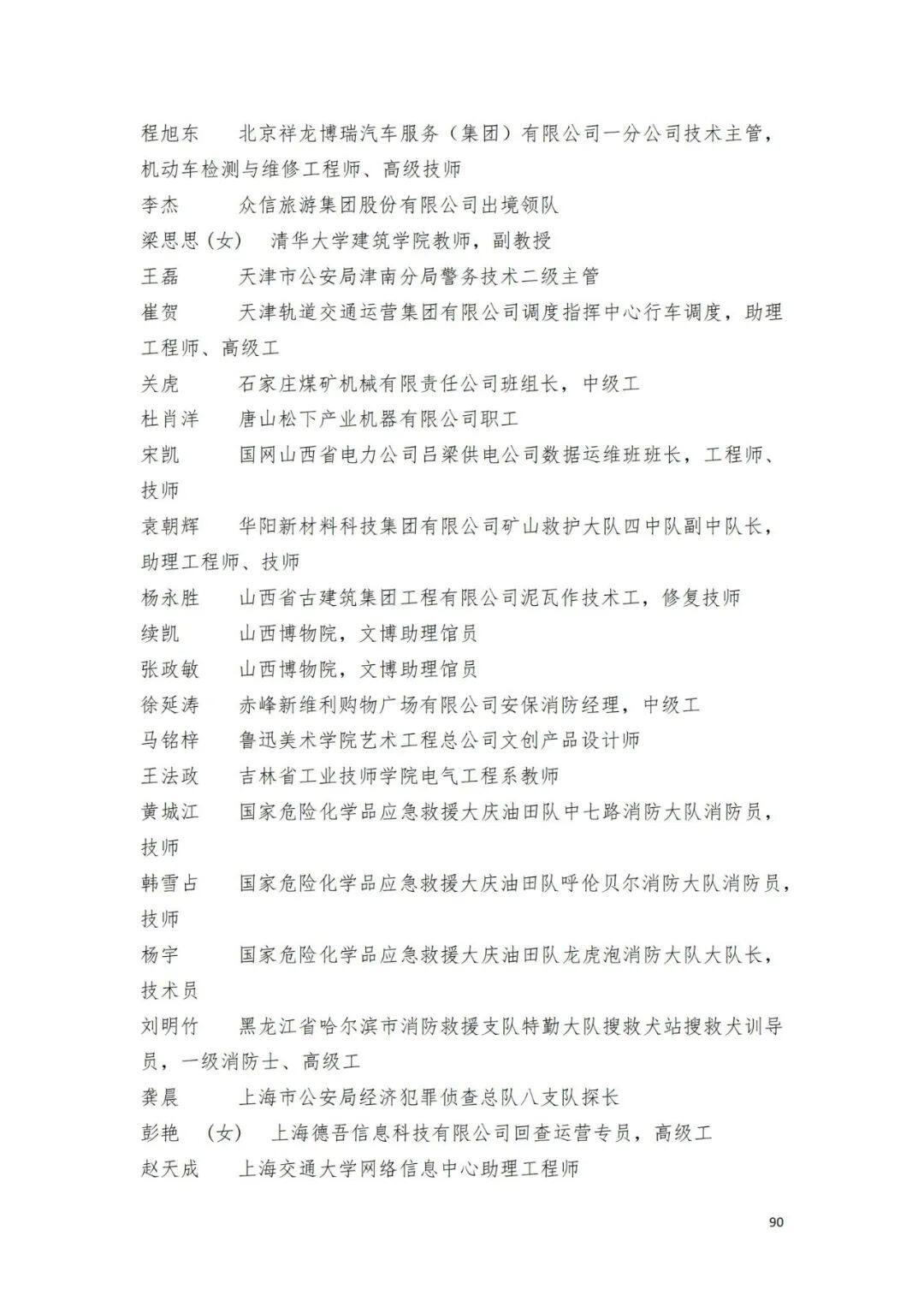 程旭东　北京祥龙博瑞汽车服务（集团）有限公司一分公司技术主管，机动车检测与维修工程师、高级技师

李杰　众信旅游集团股份有限公司出境领队

梁思思（女）　清华大学建筑学院教师，副教授

王磊　天津市公安局津南分局警务技术二级主管

崔贺　天津轨道交通运营集团有限公司调度指挥中心行车调度，助理工程师、高级工

关虎　石家庄煤矿机械有限责任公司班组长，中级工

杜肖洋　唐山松下产业机器有限公司职工

宋凯　国网山西省电力公司吕梁供电公司数据运维班班长，工程师、技师

袁朝辉　华阳新材料科技集团有限公司矿山救护大队四中队副中队长，助理工程师、技师

杨永胜　山西省古建筑集团工程有限公司泥瓦作技术工，修复技师

续凯　山西博物院，文博助理馆员

张政敏　山西博物院，文博助理馆员

徐延涛　赤峰新维利购物广场有限公司安保消防经理，中级工

马铭梓　鲁迅美术学院艺术工程总公司文创产品设计师

王法政　吉林省工业技师学院电气工程系教师

黄城江　国家危险化学品应急救援大庆油田队中七路消防大队消防员，技师

韩雪占　国家危险化学品应急救援大庆油田队呼伦贝尔消防大队消防员，技师

杨宇　国家危险化学品应急救援大庆油田队龙虎泡消防大队大队长，技术员

刘明竹　黑龙江省哈尔滨市消防救援支队特勤大队搜救犬站搜救犬训导员，一级消防士、高级工

龚晨　上海市公安局经济犯罪侦查总队八支队探长

彭艳　（女）　上海德吾信息科技有限公司回查运营专员，高级工

赵天成　上海交通大学网络信息中心助理工程师

90